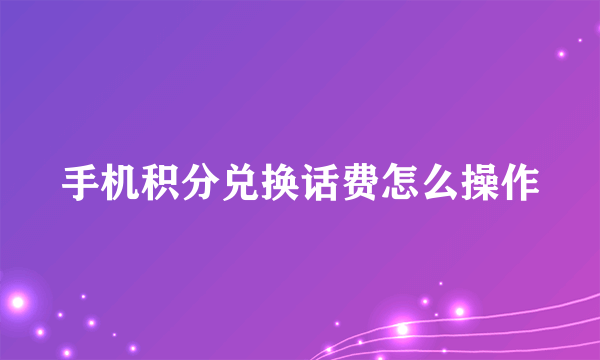 手机积分兑换话费怎么操作